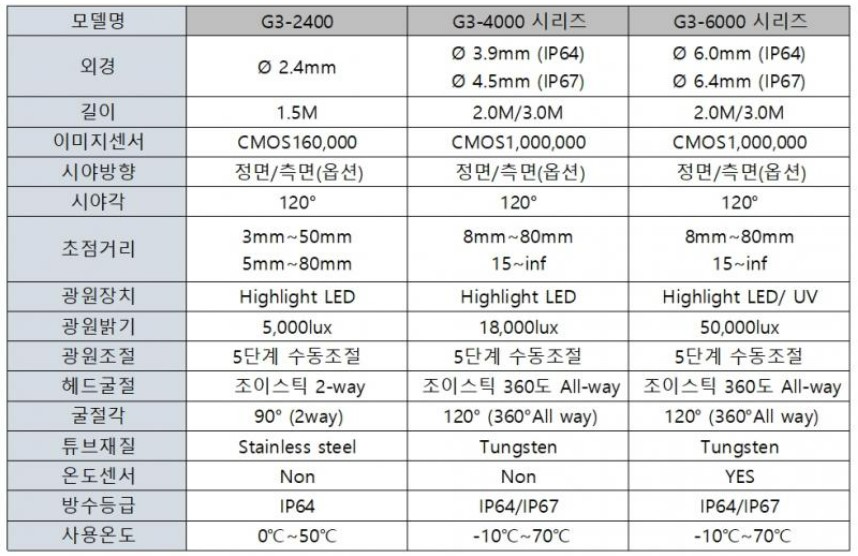 | 모델명 | G3-2400 | G3-4000 시리즈 | G3-6000 시리즈 |
|---|---|---|---|
| 외경 | Ø 2.4mm | Ø 3.9mm (IP64) Ø 4.5mm (IP67) | Ø 6.0mm (IP64) Ø 6.4mm (IP67) |
| 길이 | 1.5M | 2.0M/3.0M | 2.0M/3.0M |
| 이미지센서 | CMOS160,000 | CMOS1,000,000 | CMOS1,000,000 |
| 시야방향 | 정면/측면(옵션) | 정면/측면(옵션) | 정면/측면(옵션) |
| 시야각 | 120° | 120° | 120° |
| 초점거리 | 3mm~50mm 5mm~80mm | 8mm~80mm 15~inf | 8mm~80mm 15~inf |
| 광원장치 | Highlight LED | Highlight LED | Highlight LED/ UV |
| 광원밝기 | 5,000lux | 18,000lux | 50,000lux |
| 광원조절 | 5단계 수동조절 | 5단계 수동조절 | 5단계 수동조절 |
| 헤드굴절 | 조이스틱 2-way | 조이스틱 360도 All-way | 조이스틱 360도 All-way |
| 굴절각 | 90° (2way) | 120° (360°All way) | 120° (360°All way) |
| 튜브재질 | Stainless steel | Tungsten | Tungsten |
| 온도센서 | Non | Non | YES |
| 방수등급 | IP64 | IP64/IP67 | IP64/IP67 |
| 사용온도 | 0℃~50℃ | -10℃~70℃ | -10℃~70℃ |